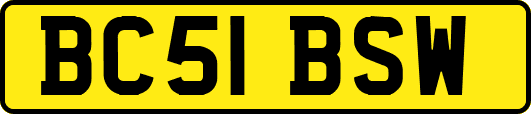 BC51 BSW